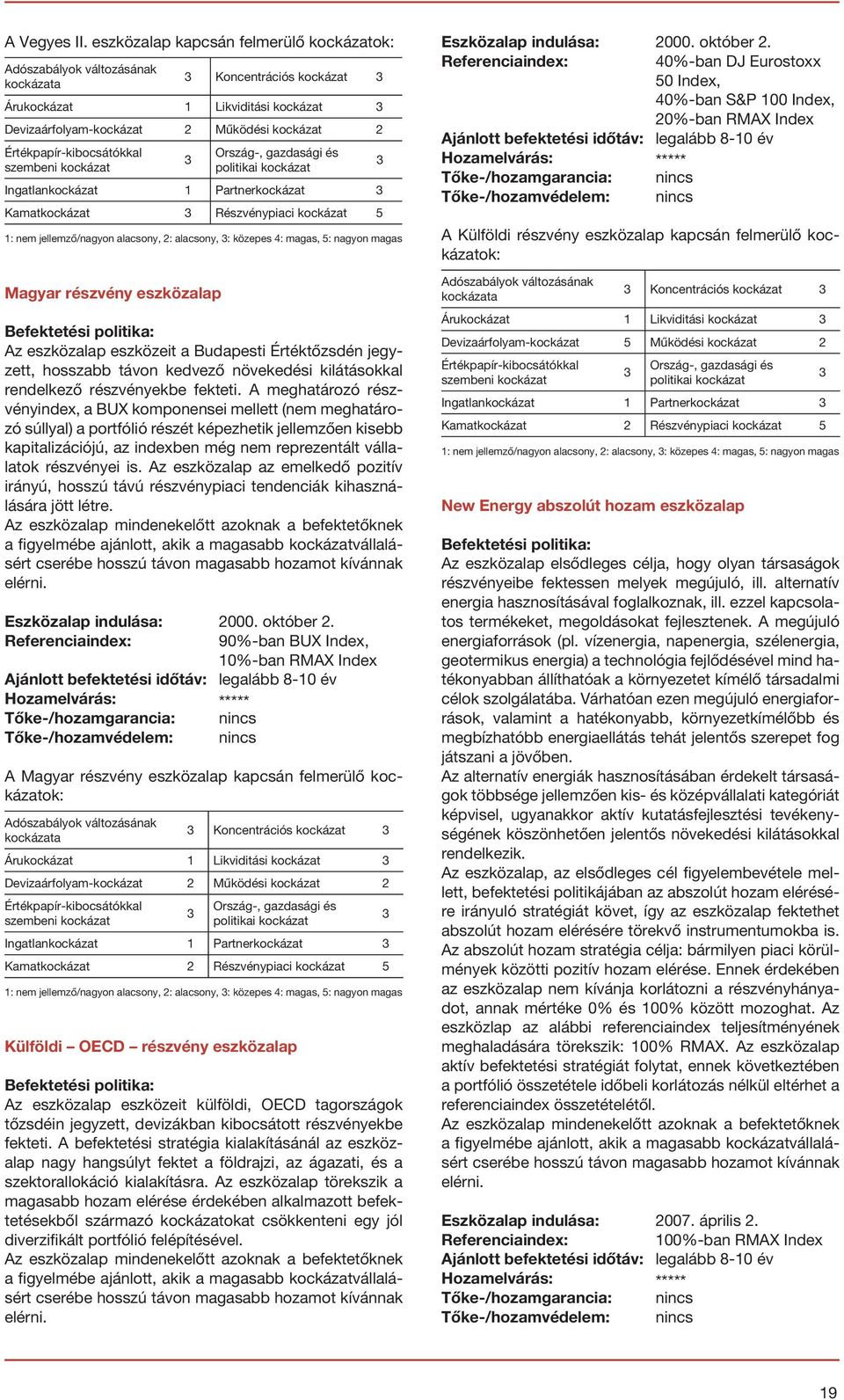 A Vegyes II. eszközalap kapcsán felmerülő kockázatok:

| Adószabályok változásának kockázata | 3 | Koncentrációs kockázat | 3 |
|---|---|---|---|
| Árukockázat | 1 | Likviditási kockázat | 3 |
| Devizaárfolyam-kockázat | 2 | Működési kockázat | 2 |
| Értékpapír-kibocsátókkal szembeni kockázat | 3 | Ország-, gazdasági és politikai kockázat | 3 |
| Ingatlankockázat | 1 | Partnerkockázat | 3 |
| Kamatkockázat | 3 | Részvénypiaci kockázat | 5 |

1: nem jellemző/nagyon alacsony, 2: alacsony, 3: közepes 4: magas, 5: nagyon magas

Magyar részvény eszközalap

Befektetési politika:
Az eszközalap eszközeit a Budapesti Értéktőzsdén jegyzett, hosszabb távon kedvező növekedési kilátásokkal rendelkező részvényekbe fekteti. A meghatározó részvényindex, a BUX komponensei mellett (nem meghatározó súllyal) a portfólió részét képezhetik jellemzően kisebb kapitalizációjú, az indexben még nem reprezentált vállalatok részvényei is. Az eszközalap az emelkedő pozitív irányú, hosszú távú részvénypiaci tendenciák kihasználására jött létre.
Az eszközalap mindenekelőtt azoknak a befektetőknek a figyelmébe ajánlott, akik a magasabb kockázatvállalásért cserébe hosszú távon magasabb hozamot kívánnak elérni.

Eszközalap indulása: 2000. október 2.
Referenciaindex: 90%-ban BUX Index, 10%-ban RMAX Index
Ajánlott befektetési időtáv: legalább 8-10 év
Hozamelvárás: *****
Tőke-/hozamgarancia: nincs
Tőke-/hozamvédelem: nincs

A Magyar részvény eszközalap kapcsán felmerülő kockázatok:

| Adószabályok változásának kockázata | 3 | Koncentrációs kockázat | 3 |
|---|---|---|---|
| Árukockázat | 1 | Likviditási kockázat | 3 |
| Devizaárfolyam-kockázat | 2 | Működési kockázat | 2 |
| Értékpapír-kibocsátókkal szembeni kockázat | 3 | Ország-, gazdasági és politikai kockázat | 3 |
| Ingatlankockázat | 1 | Partnerkockázat | 3 |
| Kamatkockázat | 2 | Részvénypiaci kockázat | 5 |

1: nem jellemző/nagyon alacsony, 2: alacsony, 3: közepes 4: magas, 5: nagyon magas

Külföldi – OECD – részvény eszközalap

Befektetési politika:
Az eszközalap eszközeit külföldi, OECD tagországok tőzsdéin jegyzett, devizákban kibocsátott részvényekbe fekteti. A befektetési stratégia kialakításánál az eszközalap nagy hangsúlyt fektet a földrajzi, az ágazati, és a szektorallokáció kialakításra. Az eszközalap törekszik a magasabb hozam elérése érdekében alkalmazott befektetésekből származó kockázatokat csökkenteni egy jól diverzifikált portfólió felépítésével.
Az eszközalap mindenekelőtt azoknak a befektetőknek a figyelmébe ajánlott, akik a magasabb kockázatvállalásért cserébe hosszú távon magasabb hozamot kívánnak elérni.

Eszközalap indulása: 2000. október 2.
Referenciaindex: 40%-ban DJ Eurostoxx 50 Index, 40%-ban S&P 100 Index, 20%-ban RMAX Index
Ajánlott befektetési időtáv: legalább 8-10 év
Hozamelvárás: *****
Tőke-/hozamgarancia: nincs
Tőke-/hozamvédelem: nincs

A Külföldi részvény eszközalap kapcsán felmerülő kockázatok:

| Adószabályok változásának kockázata | 3 | Koncentrációs kockázat | 3 |
|---|---|---|---|
| Árukockázat | 1 | Likviditási kockázat | 3 |
| Devizaárfolyam-kockázat | 5 | Működési kockázat | 2 |
| Értékpapír-kibocsátókkal szembeni kockázat | 3 | Ország-, gazdasági és politikai kockázat | 3 |
| Ingatlankockázat | 1 | Partnerkockázat | 3 |
| Kamatkockázat | 2 | Részvénypiaci kockázat | 5 |

1: nem jellemző/nagyon alacsony, 2: alacsony, 3: közepes 4: magas, 5: nagyon magas

New Energy abszolút hozam eszközalap

Befektetési politika:
Az eszközalap elsődleges célja, hogy olyan társaságok részvényeibe fektessen melyek megújuló, ill. alternatív energia hasznosításával foglalkoznak, ill. ezzel kapcsolatos termékeket, megoldásokat fejlesztenek. A megújuló energiaforrások (pl. vízenergia, napenergia, szélenergia, geotermikus energia) a technológia fejlődésével mind hatékonyabban állíthatóak a környezetet kímélő társadalmi célok szolgálatába. Várhatóan ezen megújuló energiaforrások, valamint a hatékonyabb, környezetkímélőbb és megbízhatóbb energiaellátás tehát jelentős szerepet fog játszani a jövőben.
Az alternatív energiák hasznosításában érdekelt társaságok többsége jellemzően kis- és középvállalati kategóriát képvisel, ugyanakkor aktív kutatásfejlesztési tevékenységének köszönhetően jelentős növekedési kilátásokkal rendelkezik.
Az eszközalap, az elsődleges cél figyelembevétele mellett, befektetési politikájában az abszolút hozam elérésére irányuló stratégiát követ, így az eszközalap fektethet abszolút hozam elérésére törekvő instrumentumokba is. Az abszolút hozam stratégia célja: bármilyen piaci körülmények közötti pozitív hozam elérése. Ennek érdekében az eszközalap nem kívánja korlátozni a részvényhányadot, annak mértéke 0% és 100% között mozoghat. Az eszközlap az alábbi referenciaindex teljesítményének meghaladására törekszik: 100% RMAX. Az eszközalap aktív befektetési stratégiát folytat, ennek következtében a portfólió összetétele időbeli korlátozás nélkül eltérhet a referenciaindex összetételétől.
Az eszközalap mindenekelőtt azoknak a befektetőknek a figyelmébe ajánlott, akik a magasabb kockázatvállalásért cserébe hosszú távon magasabb hozamot kívánnak elérni.

Eszközalap indulása: 2007. április 2.
Referenciaindex: 100%-ban RMAX Index
Ajánlott befektetési időtáv: legalább 8-10 év
Hozamelvárás: *****
Tőke-/hozamgarancia: nincs
Tőke-/hozamvédelem: nincs

19